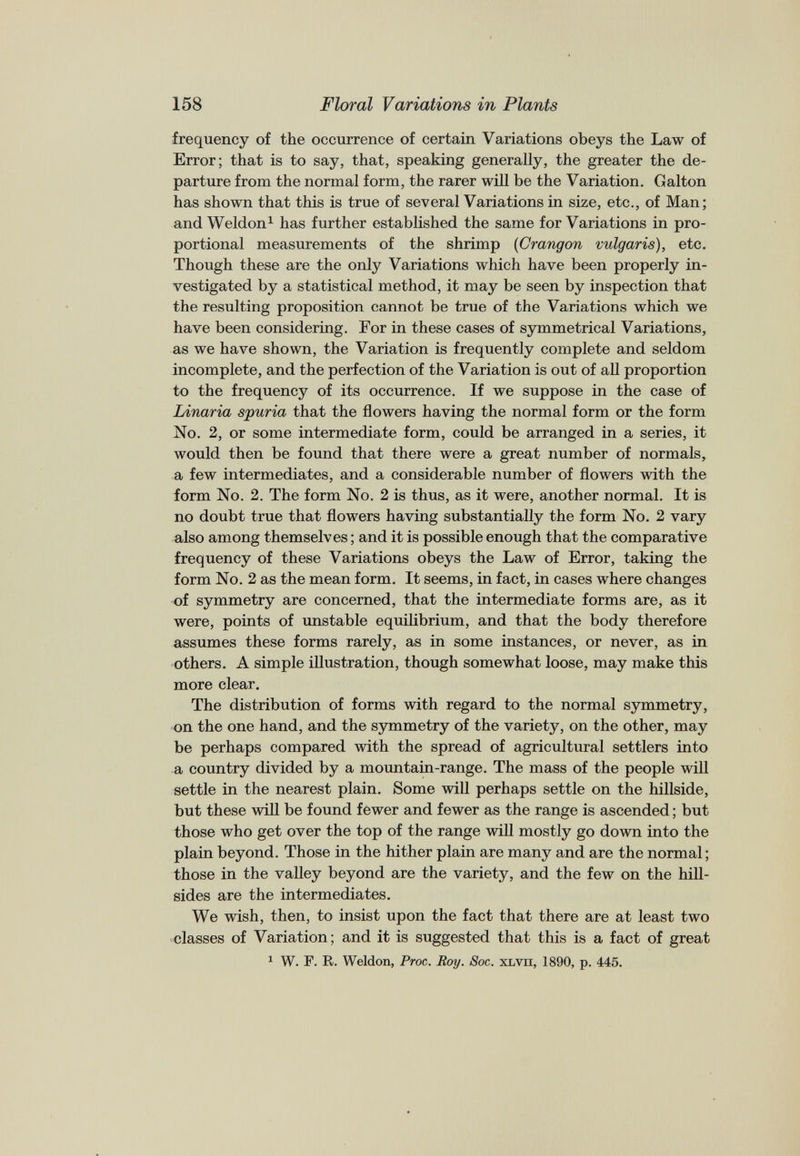 158 Floral Variations in Plants

frequency of the occurrence of certain Variations obeys the Law of Error; that is to say, that, speaking generally, the greater the departure from the normal form, the rarer will be the Variation. Galton has shown that this is true of several Variations in size, etc., of Man; and Weldon$^1$ has further established the same for Variations in proportional measurements of the shrimp (Crangon vulgaris), etc. Though these are the only Variations which have been properly investigated by a statistical method, it may be seen by inspection that the resulting proposition cannot be true of the Variations which we have been considering. For in these cases of symmetrical Variations, as we have shown, the Variation is frequently complete and seldom incomplete, and the perfection of the Variation is out of all proportion to the frequency of its occurrence. If we suppose in the case of Linaria spuria that the flowers having the normal form or the form No. 2, or some intermediate form, could be arranged in a series, it would then be found that there were a great number of normals, a few intermediates, and a considerable number of flowers with the form No. 2. The form No. 2 is thus, as it were, another normal. It is no doubt true that flowers having substantially the form No. 2 vary also among themselves; and it is possible enough that the comparative frequency of these Variations obeys the Law of Error, taking the form No. 2 as the mean form. It seems, in fact, in cases where changes of symmetry are concerned, that the intermediate forms are, as it were, points of unstable equilibrium, and that the body therefore assumes these forms rarely, as in some instances, or never, as in others. A simple illustration, though somewhat loose, may make this more clear.

The distribution of forms with regard to the normal symmetry, on the one hand, and the symmetry of the variety, on the other, may be perhaps compared with the spread of agricultural settlers into a country divided by a mountain-range. The mass of the people will settle in the nearest plain. Some will perhaps settle on the hillside, but these will be found fewer and fewer as the range is ascended; but those who get over the top of the range will mostly go down into the plain beyond. Those in the hither plain are many and are the normal; those in the valley beyond are the variety, and the few on the hillsides are the intermediates.

We wish, then, to insist upon the fact that there are at least two classes of Variation; and it is suggested that this is a fact of great

$^1$ W. F. R. Weldon, Proc. Roy. Soc. XLVII, 1890, p. 445.